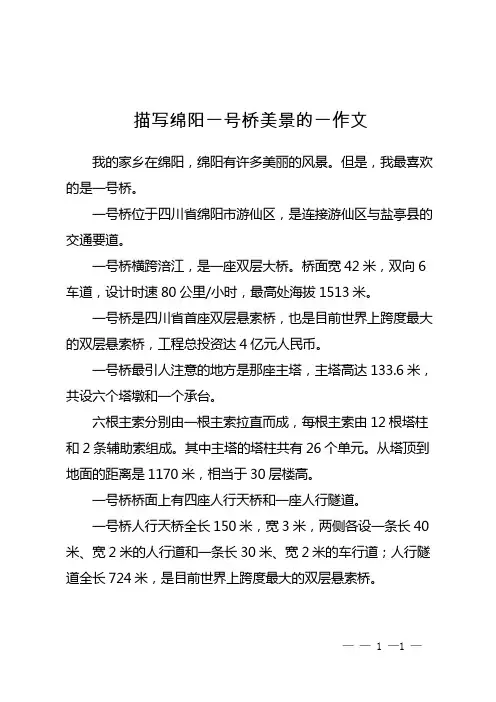 描写绵阳一号桥美景的一作文

我的家乡在绵阳，绵阳有许多美丽的风景。但是，我最喜欢的是一号桥。

一号桥位于四川省绵阳市游仙区，是连接游仙区与盐亭县的交通要道。

一号桥横跨涪江，是一座双层大桥。桥面宽 42 米，双向 6 车道，设计时速 80 公里/小时，最高处海拔 1513 米。

一号桥是四川省首座双层悬索桥，也是目前世界上跨度最大的双层悬索桥，工程总投资达 4 亿元人民币。

一号桥最引人注意的地方是那座主塔，主塔高达 133.6 米，共设六个塔墩和一个承台。

六根主索分别由一根主索拉直而成，每根主索由 12 根塔柱和 2 条辅助索组成。其中主塔的塔柱共有 26 个单元。从塔顶到地面的距离是 1170 米，相当于 30 层楼高。

一号桥桥面上有四座人行天桥和一座人行隧道。

一号桥人行天桥全长 150 米，宽 3 米，两侧各设一条长 40 米、宽 2 米的人行道和一条长 30 米、宽 2 米的车行道；人行隧道全长 724 米，是目前世界上跨度最大的双层悬索桥。

— — 1 —1 —